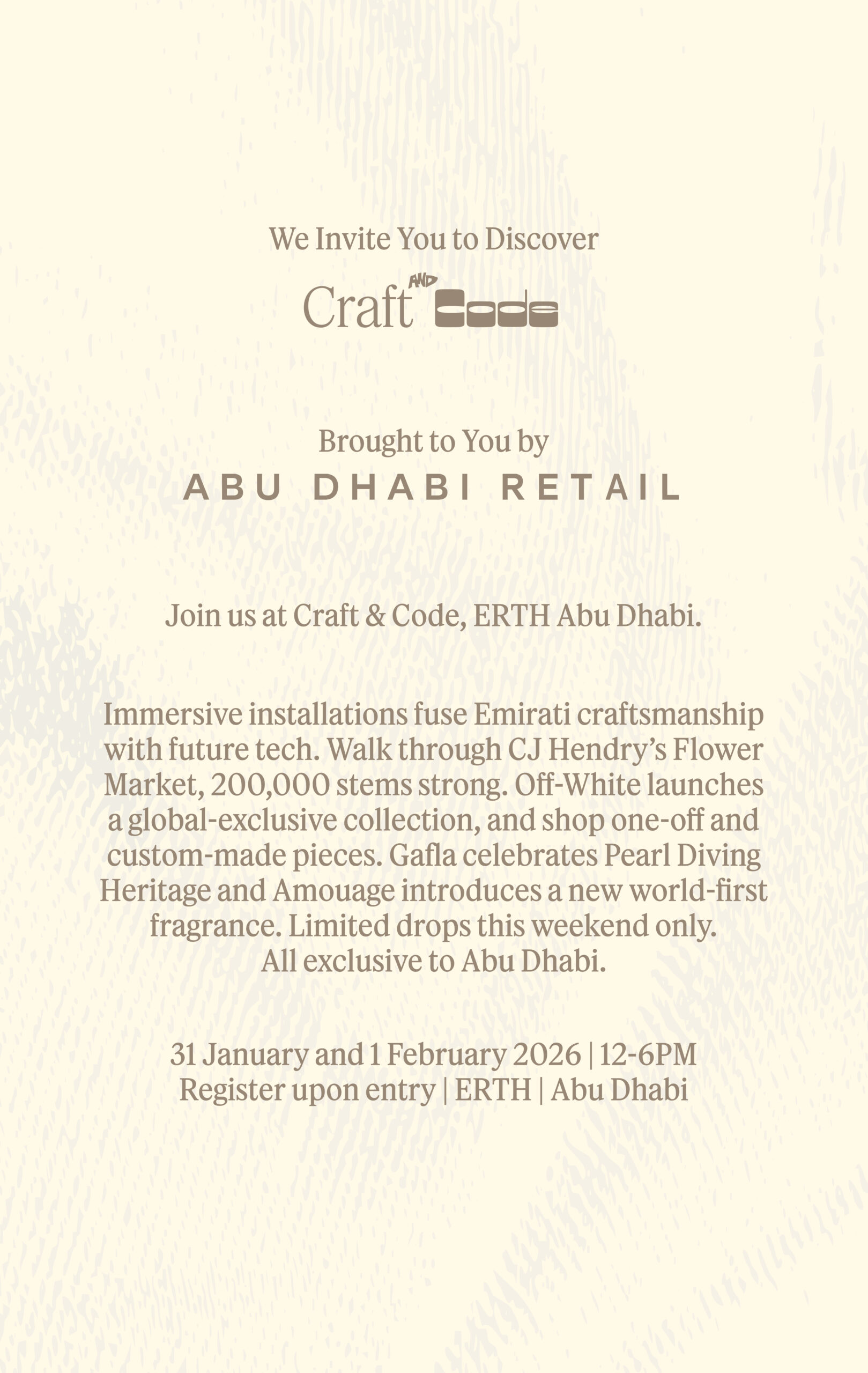 We Invite You to Discover

Craft AND Code

Brought to You by

ABU DHABI RETAIL

Join us at Craft & Code, ERTH Abu Dhabi.

Immersive installations fuse Emirati craftsmanship with future tech. Walk through CJ Hendry's Flower Market, 200,000 stems strong. Off-White launches a global-exclusive collection, and shop one-off and custom-made pieces. Gafla celebrates Pearl Diving Heritage and Amouage introduces a new world-first fragrance. Limited drops this weekend only. All exclusive to Abu Dhabi.

31 January and 1 February 2026 | 12-6PM
Register upon entry | ERTH | Abu Dhabi